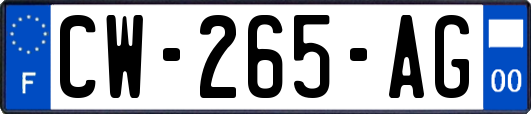 F
CW-265-AG
00